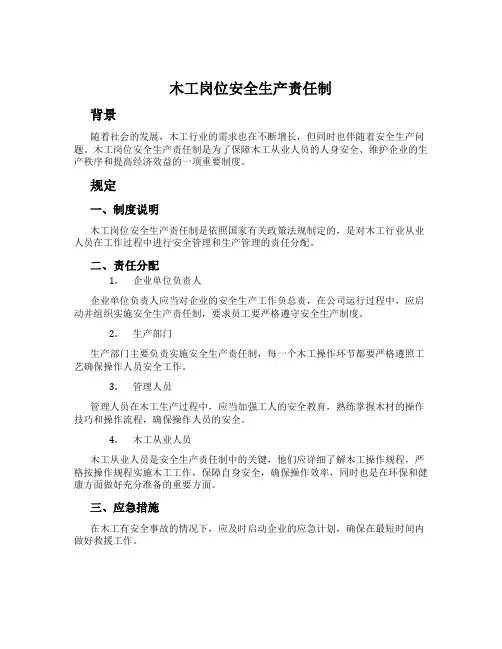 木工岗位安全生产责任制

背景

随着社会的发展，木工行业的需求也在不断增长，但同时也伴随着安全生产问题。木工岗位安全生产责任制是为了保障木工从业人员的人身安全、维护企业的生产秩序和提高经济效益的一项重要制度。

规定

一、制度说明

木工岗位安全生产责任制是依照国家有关政策法规制定的，是对木工行业从业人员在工作过程中进行安全管理和生产管理的责任分配。

二、责任分配

1. 企业单位负责人

企业单位负责人应当对企业的安全生产工作负总责，在公司运行过程中，应启动并组织实施安全生产责任制，要求员工要严格遵守安全生产制度。

2. 生产部门

生产部门主要负责实施安全生产责任制，每一个木工操作环节都要严格遵照工艺确保操作人员安全工作。

3. 管理人员

管理人员在木工生产过程中，应当加强工人的安全教育，熟练掌握木材的操作技巧和操作流程，确保操作人员的安全。

4. 木工从业人员

木工从业人员是安全生产责任制中的关键，他们应详细了解木工操作规程，严格按操作规程实施木工工作，保障自身安全，确保操作效率，同时也是在环保和健康方面做好充分准备的重要方面。

三、应急措施

在木工有安全事故的情况下，应及时启动企业的应急计划，确保在最短时间内做好救援工作。